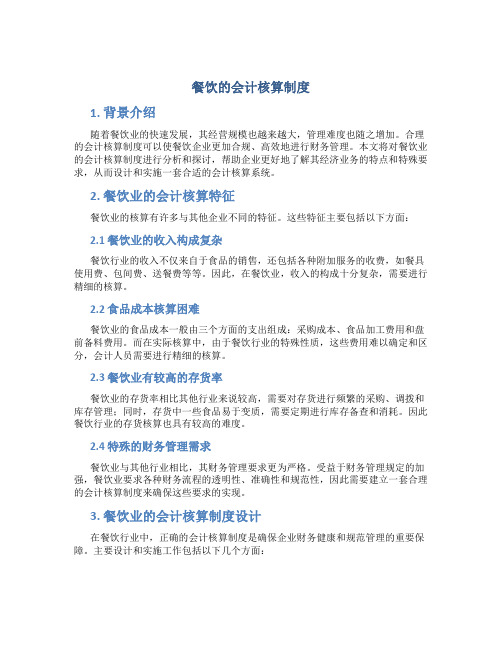 餐饮的会计核算制度

1. 背景介绍

随着餐饮业的快速发展，其经营规模也越来越大，管理难度也随之增加。合理的会计核算制度可以使餐饮企业更加合规、高效地进行财务管理。本文将对餐饮业的会计核算制度进行分析和探讨，帮助企业更好地了解其经济业务的特点和特殊要求，从而设计和实施一套合适的会计核算系统。

2. 餐饮业的会计核算特征

餐饮业的核算有许多与其他企业不同的特征。这些特征主要包括以下方面：

2.1 餐饮业的收入构成复杂

餐饮行业的收入不仅来自于食品的销售，还包括各种附加服务的收费，如餐具使用费、包间费、送餐费等等。因此，在餐饮业，收入的构成十分复杂，需要进行精细的核算。

2.2 食品成本核算困难

餐饮业的食品成本一般由三个方面的支出组成：采购成本、食品加工费用和盘前备料费用。而在实际核算中，由于餐饮行业的特殊性质，这些费用难以确定和区分，会计人员需要进行精细的核算。

2.3 餐饮业有较高的存货率

餐饮业的存货率相比其他行业来说较高，需要对存货进行频繁的采购、调拨和库存管理；同时，存货中一些食品易于变质，需要定期进行库存备查和消耗。因此餐饮行业的存货核算也具有较高的难度。

2.4 特殊的财务管理需求

餐饮业与其他行业相比，其财务管理要求更为严格。受益于财务管理规定的加强，餐饮业要求各种财务流程的透明性、准确性和规范性，因此需要建立一套合理的会计核算制度来确保这些要求的实现。

3. 餐饮业的会计核算制度设计

在餐饮行业中，正确的会计核算制度是确保企业财务健康和规范管理的重要保障。主要设计和实施工作包括以下几个方面：